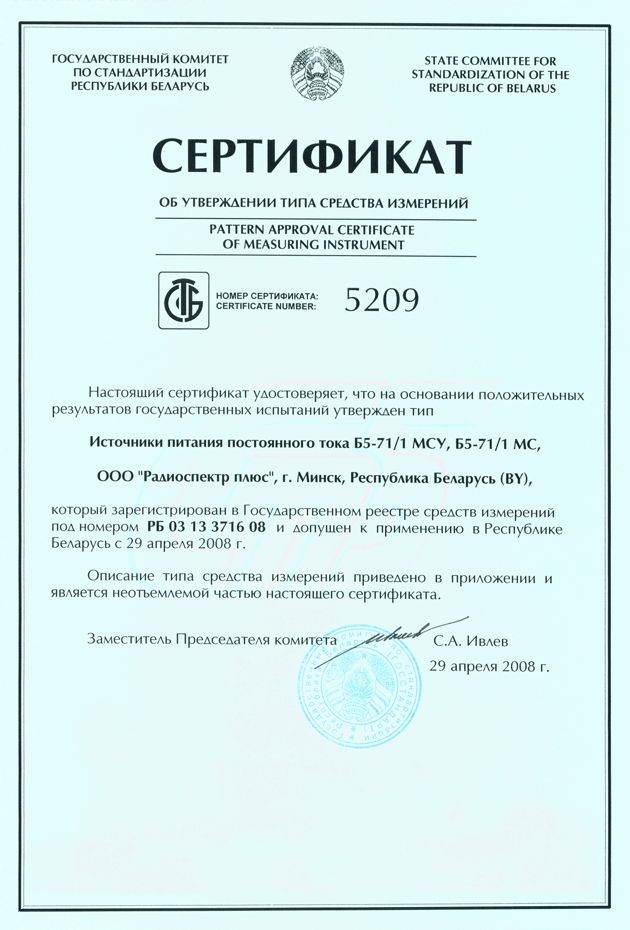 ГОСУДАРСТВЕННЫЙ КОМИТЕТ ПО СТАНДАРТИЗАЦИИ РЕСПУБЛИКИ БЕЛАРУСЬ

STATE COMMITTEE FOR STANDARDIZATION OF THE REPUBLIC OF BELARUS

СЕРТИФИКАТ

ОБ УТВЕРЖДЕНИИ ТИПА СРЕДСТВА ИЗМЕРЕНИЙ

PATTERN APPROVAL CERTIFICATE OF MEASURING INSTRUMENT

НОМЕР СЕРТИФИКАТА: CERTIFICATE NUMBER: 5209

Настоящий сертификат удостоверяет, что на основании положительных результатов государственных испытаний утвержден тип

Источники питания постоянного тока Б5-71/1 МСУ, Б5-71/1 МС,

ООО "Радиоспектр плюс", г. Минск, Республика Беларусь (BY),

который зарегистрирован в Государственном реестре средств измерений под номером РБ 03 13 3716 08 и допущен к применению в Республике Беларусь с 29 апреля 2008 г.

Описание типа средства измерений приведено в приложении и является неотъемлемой частью настоящего сертификата.

Заместитель Председателя комитета С.А. Ивлев

29 апреля 2008 г.